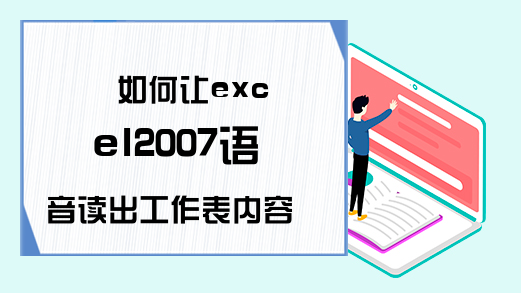 如何让excel2007语音读出工作表内容